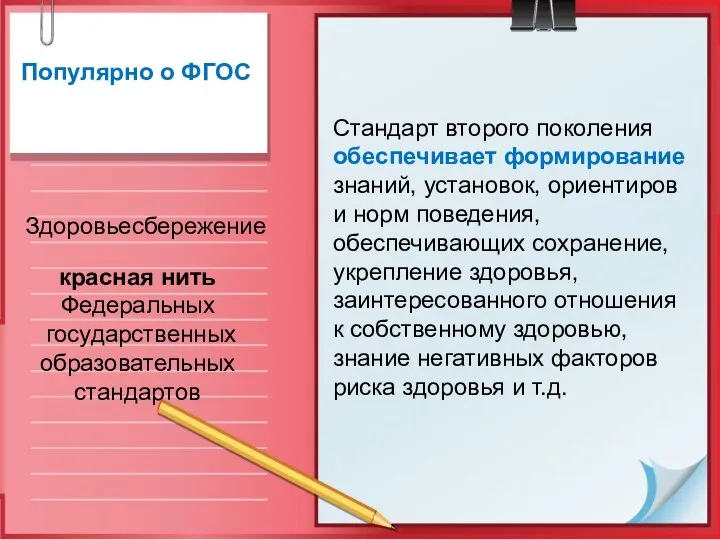 Популярно о ФГОС

Здоровьесбережение

красная нить
Федеральных государственных образовательных стандартов

Стандарт второго поколения обеспечивает формирование знаний, установок, ориентиров и норм поведения, обеспечивающих сохранение, укрепление здоровья, заинтересованного отношения к собственному здоровью, знание негативных факторов риска здоровья и т.д.